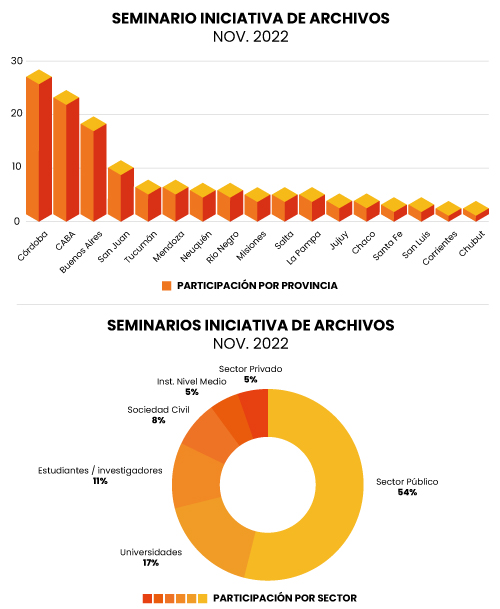 SEMINARIO INICIATIVA DE ARCHIVOS
NOV. 2022

30
20
10
0

Córdoba
CABA
Buenos Aires
San Juan
Tucumán
Mendoza
Neuquén
Río Negro
Misiones
Salta
La Pampa
Jujuy
Chaco
Santa Fe
San Luis
Corrientes
Chubut

PARTICIPACIÓN POR PROVINCIA

SEMINARIOS INICIATIVA DE ARCHIVOS
NOV. 2022

Sector Privado
5%

Inst. Nivel Medio
5%

Sociedad Civil
8%

Estudiantes / investigadores
11%

Universidades
17%

Sector Público
54%

PARTICIPACIÓN POR SECTOR